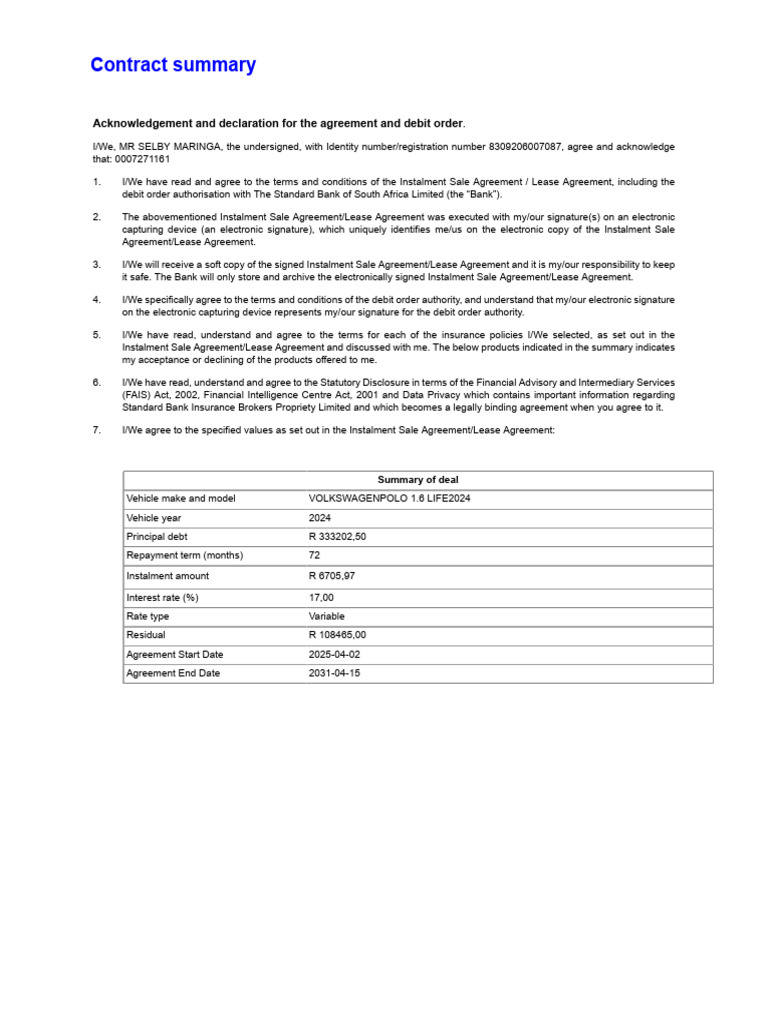 Contract summary

Acknowledgement and declaration for the agreement and debit order.

I/We, MR SELBY MARINGA, the undersigned, with Identity number/registration number 8309206007087, agree and acknowledge that: 0007271161

1. I/We have read and agree to the terms and conditions of the Instalment Sale Agreement / Lease Agreement, including the debit order authorisation with The Standard Bank of South Africa Limited (the "Bank").

2. The abovementioned Instalment Sale Agreement/Lease Agreement was executed with my/our signature(s) on an electronic capturing device (an electronic signature), which uniquely identifies me/us on the electronic copy of the Instalment Sale Agreement/Lease Agreement.

3. I/We will receive a soft copy of the signed Instalment Sale Agreement/Lease Agreement and it is my/our responsibility to keep it safe. The Bank will only store and archive the electronically signed Instalment Sale Agreement/Lease Agreement.

4. I/We specifically agree to the terms and conditions of the debit order authority, and understand that my/our electronic signature on the electronic capturing device represents my/our signature for the debit order authority.

5. I/We have read, understand and agree to the terms for each of the insurance policies I/We selected, as set out in the Instalment Sale Agreement/Lease Agreement and discussed with me. The below products indicated in the summary indicates my acceptance or declining of the products offered to me.

6. I/We have read, understand and agree to the Statutory Disclosure in terms of the Financial Advisory and Intermediary Services (FAIS) Act, 2002, Financial Intelligence Centre Act, 2001 and Data Privacy which contains important information regarding Standard Bank Insurance Brokers Propriety Limited and which becomes a legally binding agreement when you agree to it.

7. I/We agree to the specified values as set out in the Instalment Sale Agreement/Lease Agreement:

| Summary of deal | |
|---|---|
| Vehicle make and model | VOLKSWAGENPOLO 1.6 LIFE2024 |
| Vehicle year | 2024 |
| Principal debt | R 333202,50 |
| Repayment term (months) | 72 |
| Instalment amount | R 6705,97 |
| Interest rate (%) | 17,00 |
| Rate type | Variable |
| Residual | R 108465,00 |
| Agreement Start Date | 2025-04-02 |
| Agreement End Date | 2031-04-15 |